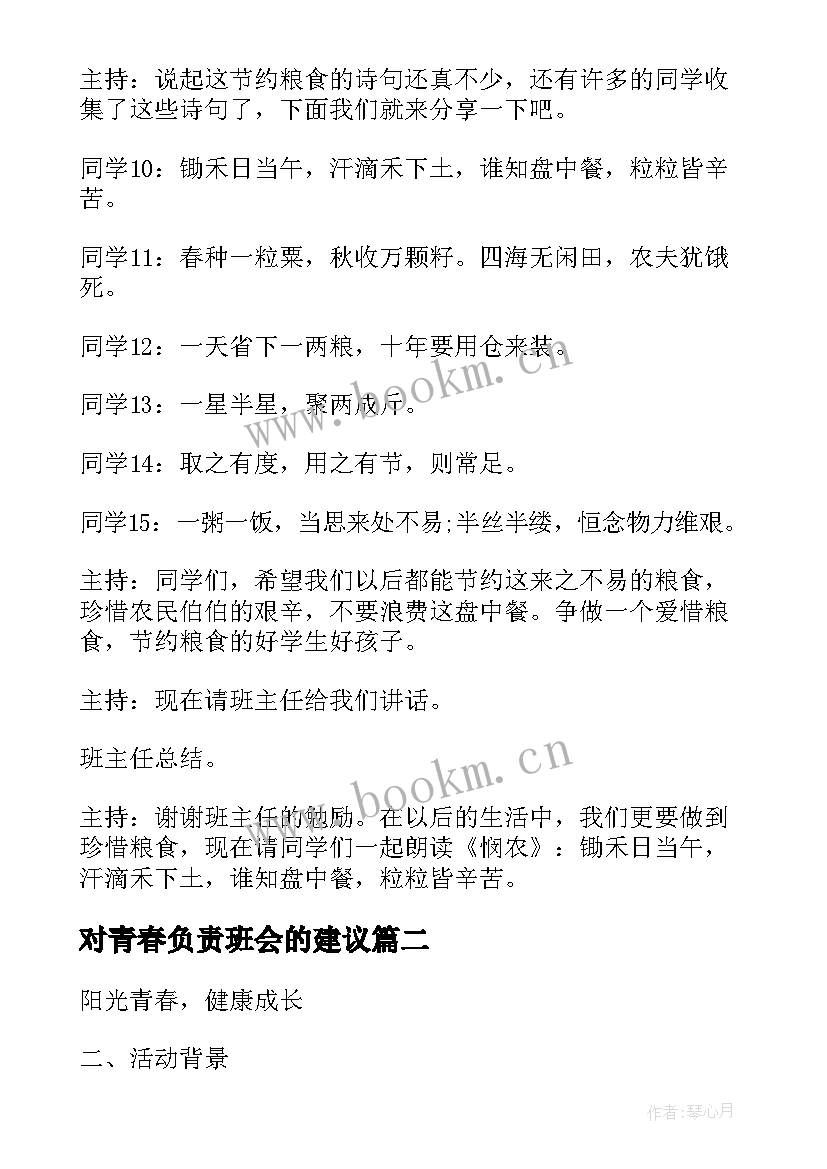 主持：说起这节约粮食的诗句还真不少，还有许多的同学收集了这些诗句了，下面我们就来分享一下吧。

同学10：锄禾日当午，汗滴禾下土，谁知盘中餐，粒粒皆辛苦。

同学11：春种一粒粟，秋收万颗籽。四海无闲田，农夫犹饿死。

同学12：一天省下一两粮，十年要用仓来装。

同学13：一星半星，聚两成斤。

同学14：取之有度，用之有节，则常足。

同学15：一粥一饭，当思来处不易;半丝半缕，恒念物力维艰。

主持：同学们，希望我们以后都能节约这来之不易的粮食，珍惜农民伯伯的艰辛，不要浪费这盘中餐。争做一个爱惜粮食，节约粮食的好学生好孩子。

主持：现在请班主任给我们讲话。

班主任总结。

主持：谢谢班主任的勉励。在以后的生活中，我们更要做到珍惜粮食，现在请同学们一起朗读《悯农》：锄禾日当午，汗滴禾下土，谁知盘中餐，粒粒皆辛苦。

对青春负责班会的建议篇二

阳光青春，健康成长

二、活动背景

www.bookm.cn

www.bookm.cn

作者:琴心月